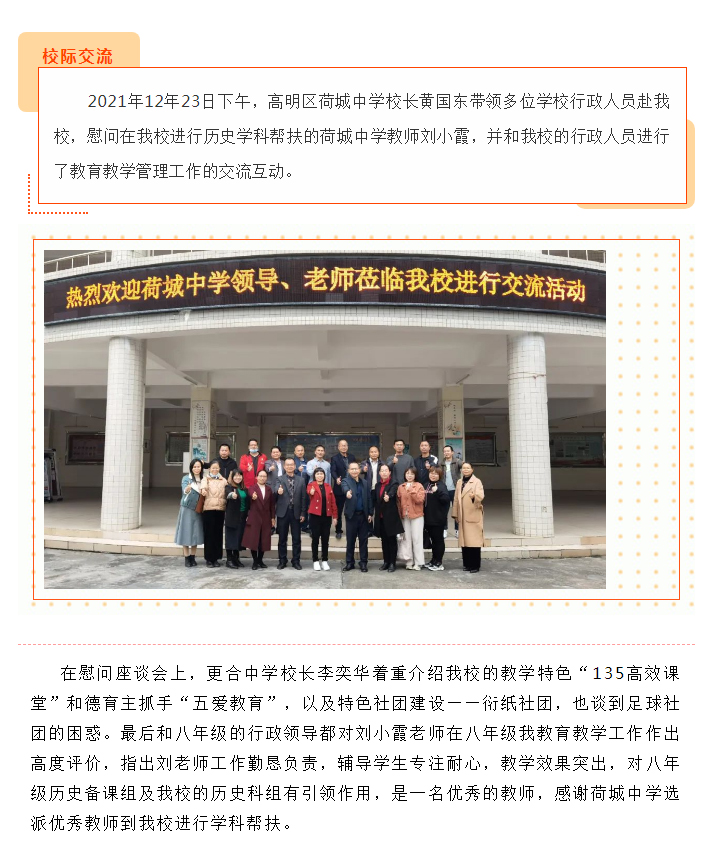 校际交流

2021年12月23日下午，高明区荷城中学校长黄国东带领多位学校行政人员赴我校，慰问在我校进行历史学科帮扶的荷城中学教师刘小霞，并和我校的行政人员进行了教育教学管理工作的交流互动。

热烈欢迎荷城中学领导、老师莅临我校进行交流活动

在慰问座谈会上，更合中学校长李奕华着重介绍我校的教学特色“135高效课堂”和德育主抓手“五爱教育”，以及特色社团建设——衍纸社团，也谈到足球社团的困惑。最后和八年级的行政领导都对刘小霞老师在八年级我教育教学工作作出高度评价，指出刘老师工作勤恳负责，辅导学生专注耐心，教学效果突出，对八年级历史备课组及我校的历史科组有引领作用，是一名优秀的教师，感谢荷城中学选派优秀教师到我校进行学科帮扶。